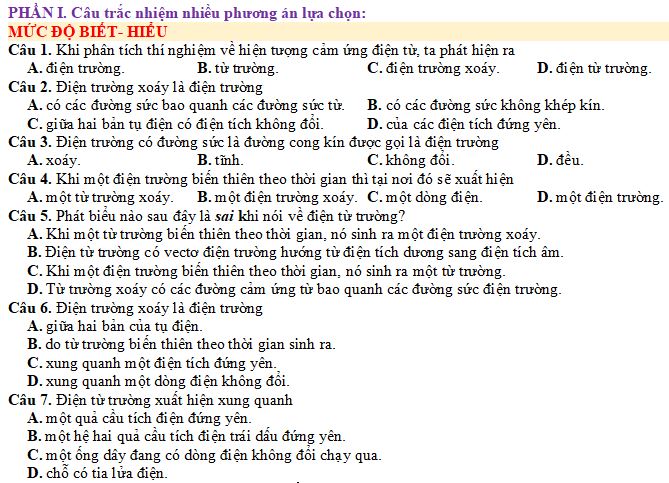 PHẦN I. Câu trắc nhiệm nhiều phương án lựa chọn:
MỨC ĐỘ BIẾT- HIỂU

Câu 1. Khi phân tích thí nghiệm về hiện tượng cảm ứng điện từ, ta phát hiện ra
A. điện trường. B. từ trường. C. điện trường xoáy. D. điện từ trường.

Câu 2. Điện trường xoáy là điện trường
A. có các đường sức bao quanh các đường sức từ. B. có các đường sức không khép kín.
C. giữa hai bản tụ điện có điện tích không đổi. D. của các điện tích đứng yên.

Câu 3. Điện trường có đường sức là đường cong kín được gọi là điện trường
A. xoáy. B. tĩnh. C. không đổi. D. đều.

Câu 4. Khi một điện trường biến thiên theo thời gian thì tại nơi đó sẽ xuất hiện
A. một từ trường xoáy. B. một điện trường xoáy. C. một dòng điện. D. một điện trường.

Câu 5. Phát biểu nào sau đây là sai khi nói về điện từ trường?
A. Khi một từ trường biến thiên theo thời gian, nó sinh ra một điện trường xoáy.
B. Điện từ trường có vectơ điện trường hướng từ điện tích dương sang điện tích âm.
C. Khi một điện trường biến thiên theo thời gian, nó sinh ra một từ trường.
D. Từ trường xoáy có các đường cảm ứng từ bao quanh các đường sức điện trường.

Câu 6. Điện trường xoáy là điện trường
A. giữa hai bản của tụ điện.
B. do từ trường biến thiên theo thời gian sinh ra.
C. xung quanh một điện tích đứng yên.
D. xung quanh một dòng điện không đổi.

Câu 7. Điện từ trường xuất hiện xung quanh
A. một quả cầu tích điện đứng yên.
B. một hệ hai quả cầu tích điện trái dấu đứng yên.
C. một ống dây đang có dòng điện không đổi chạy qua.
D. chỗ có tia lửa điện.